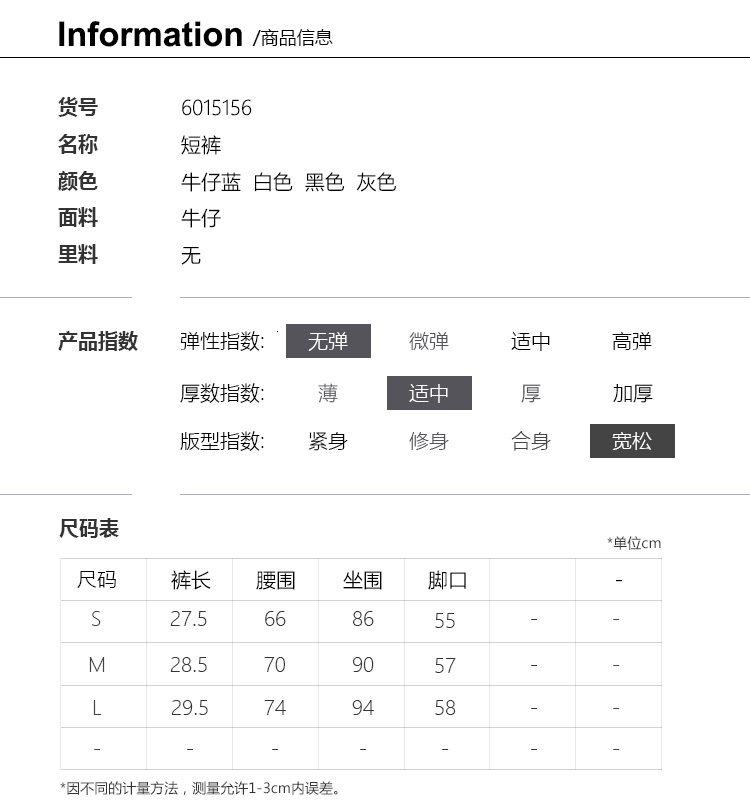 Information /商品信息

货号 6015156
名称 短裤
颜色 牛仔蓝 白色 黑色 灰色
面料 牛仔
里料 无

产品指数
弹性指数: 无弹 微弹 适中 高弹
厚数指数: 薄 适中 厚 加厚
版型指数: 紧身 修身 合身 宽松

尺码表
*单位cm

| 尺码 | 裤长 | 腰围 | 坐围 | 脚口 |  | - |
|---|---|---|---|---|---|---|
| S | 27.5 | 66 | 86 | 55 | - | - |
| M | 28.5 | 70 | 90 | 57 | - | - |
| L | 29.5 | 74 | 94 | 58 | - | - |
| - | - | - | - | - | - | - |

*因不同的计量方法，测量允许1-3cm内误差。